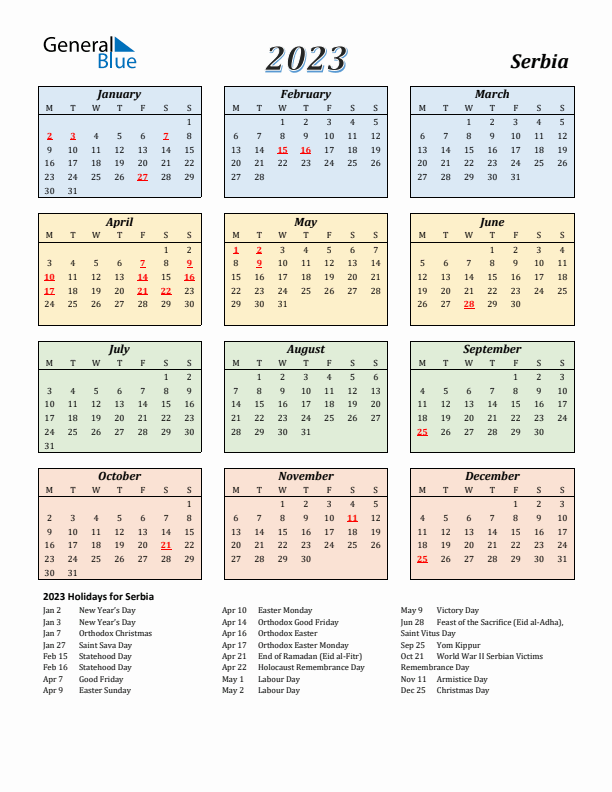 General Blue

2023

Serbia

January

| M | T | W | T | F | S | S |
|---|---|---|---|---|---|---|
| | | | | | | 1 |
| 2 | 3 | 4 | 5 | 6 | 7 | 8 |
| 9 | 10 | 11 | 12 | 13 | 14 | 15 |
| 16 | 17 | 18 | 19 | 20 | 21 | 22 |
| 23 | 24 | 25 | 26 | 27 | 28 | 29 |
| 30 | 31 | | | | | |

February

| M | T | W | T | F | S | S |
|---|---|---|---|---|---|---|
| | | 1 | 2 | 3 | 4 | 5 |
| 6 | 7 | 8 | 9 | 10 | 11 | 12 |
| 13 | 14 | 15 | 16 | 17 | 18 | 19 |
| 20 | 21 | 22 | 23 | 24 | 25 | 26 |
| 27 | 28 | | | | | |

March

| M | T | W | T | F | S | S |
|---|---|---|---|---|---|---|
| | | 1 | 2 | 3 | 4 | 5 |
| 6 | 7 | 8 | 9 | 10 | 11 | 12 |
| 13 | 14 | 15 | 16 | 17 | 18 | 19 |
| 20 | 21 | 22 | 23 | 24 | 25 | 26 |
| 27 | 28 | 29 | 30 | 31 | | |

April

| M | T | W | T | F | S | S |
|---|---|---|---|---|---|---|
| | | | | | 1 | 2 |
| 3 | 4 | 5 | 6 | 7 | 8 | 9 |
| 10 | 11 | 12 | 13 | 14 | 15 | 16 |
| 17 | 18 | 19 | 20 | 21 | 22 | 23 |
| 24 | 25 | 26 | 27 | 28 | 29 | 30 |

May

| M | T | W | T | F | S | S |
|---|---|---|---|---|---|---|
| 1 | 2 | 3 | 4 | 5 | 6 | 7 |
| 8 | 9 | 10 | 11 | 12 | 13 | 14 |
| 15 | 16 | 17 | 18 | 19 | 20 | 21 |
| 22 | 23 | 24 | 25 | 26 | 27 | 28 |
| 29 | 30 | 31 | | | | |

June

| M | T | W | T | F | S | S |
|---|---|---|---|---|---|---|
| | | | 1 | 2 | 3 | 4 |
| 5 | 6 | 7 | 8 | 9 | 10 | 11 |
| 12 | 13 | 14 | 15 | 16 | 17 | 18 |
| 19 | 20 | 21 | 22 | 23 | 24 | 25 |
| 26 | 27 | 28 | 29 | 30 | | |

July

| M | T | W | T | F | S | S |
|---|---|---|---|---|---|---|
| | | | | | 1 | 2 |
| 3 | 4 | 5 | 6 | 7 | 8 | 9 |
| 10 | 11 | 12 | 13 | 14 | 15 | 16 |
| 17 | 18 | 19 | 20 | 21 | 22 | 23 |
| 24 | 25 | 26 | 27 | 28 | 29 | 30 |
| 31 | | | | | | |

August

| M | T | W | T | F | S | S |
|---|---|---|---|---|---|---|
| | 1 | 2 | 3 | 4 | 5 | 6 |
| 7 | 8 | 9 | 10 | 11 | 12 | 13 |
| 14 | 15 | 16 | 17 | 18 | 19 | 20 |
| 21 | 22 | 23 | 24 | 25 | 26 | 27 |
| 28 | 29 | 30 | 31 | | | |

September

| M | T | W | T | F | S | S |
|---|---|---|---|---|---|---|
| | | | | 1 | 2 | 3 |
| 4 | 5 | 6 | 7 | 8 | 9 | 10 |
| 11 | 12 | 13 | 14 | 15 | 16 | 17 |
| 18 | 19 | 20 | 21 | 22 | 23 | 24 |
| 25 | 26 | 27 | 28 | 29 | 30 | |

October

| M | T | W | T | F | S | S |
|---|---|---|---|---|---|---|
| | | | | | | 1 |
| 2 | 3 | 4 | 5 | 6 | 7 | 8 |
| 9 | 10 | 11 | 12 | 13 | 14 | 15 |
| 16 | 17 | 18 | 19 | 20 | 21 | 22 |
| 23 | 24 | 25 | 26 | 27 | 28 | 29 |
| 30 | 31 | | | | | |

November

| M | T | W | T | F | S | S |
|---|---|---|---|---|---|---|
| | | 1 | 2 | 3 | 4 | 5 |
| 6 | 7 | 8 | 9 | 10 | 11 | 12 |
| 13 | 14 | 15 | 16 | 17 | 18 | 19 |
| 20 | 21 | 22 | 23 | 24 | 25 | 26 |
| 27 | 28 | 29 | 30 | | | |

December

| M | T | W | T | F | S | S |
|---|---|---|---|---|---|---|
| | | | | 1 | 2 | 3 |
| 4 | 5 | 6 | 7 | 8 | 9 | 10 |
| 11 | 12 | 13 | 14 | 15 | 16 | 17 |
| 18 | 19 | 20 | 21 | 22 | 23 | 24 |
| 25 | 26 | 27 | 28 | 29 | 30 | 31 |

2023 Holidays for Serbia

Jan 2 New Year's Day
Jan 3 New Year's Day
Jan 7 Orthodox Christmas
Jan 27 Saint Sava Day
Feb 15 Statehood Day
Feb 16 Statehood Day
Apr 7 Good Friday
Apr 9 Easter Sunday

Apr 10 Easter Monday
Apr 14 Orthodox Good Friday
Apr 16 Orthodox Easter
Apr 17 Orthodox Easter Monday
Apr 21 End of Ramadan (Eid al-Fitr)
Apr 22 Holocaust Remembrance Day
May 1 Labour Day
May 2 Labour Day

May 9 Victory Day
Jun 28 Feast of the Sacrifice (Eid al-Adha), Saint Vitus Day
Sep 25 Yom Kippur
Oct 21 World War II Serbian Victims Remembrance Day
Nov 11 Armistice Day
Dec 25 Christmas Day